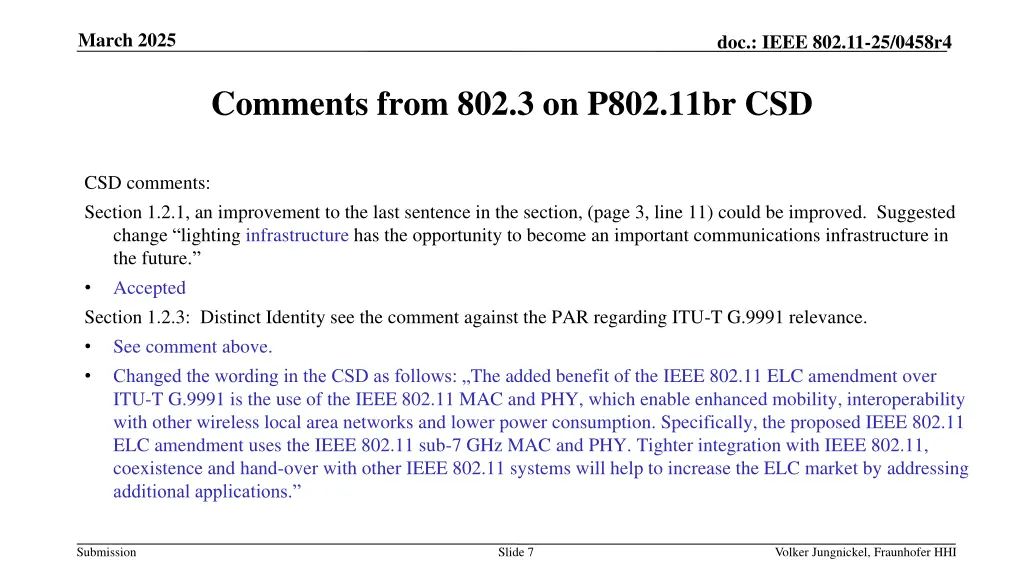 March 2025

doc.: IEEE 802.11-25/0458r4

Comments from 802.3 on P802.11br CSD

CSD comments:

Section 1.2.1, an improvement to the last sentence in the section, (page 3, line 11) could be improved. Suggested change “lighting infrastructure has the opportunity to become an important communications infrastructure in the future.”

• Accepted

Section 1.2.3: Distinct Identity see the comment against the PAR regarding ITU-T G.9991 relevance.

• See comment above.

• Changed the wording in the CSD as follows: „The added benefit of the IEEE 802.11 ELC amendment over ITU-T G.9991 is the use of the IEEE 802.11 MAC and PHY, which enable enhanced mobility, interoperability with other wireless local area networks and lower power consumption. Specifically, the proposed IEEE 802.11 ELC amendment uses the IEEE 802.11 sub-7 GHz MAC and PHY. Tighter integration with IEEE 802.11, coexistence and hand-over with other IEEE 802.11 systems will help to increase the ELC market by addressing additional applications.”

Submission

Slide 7

Volker Jungnickel, Fraunhofer HHI